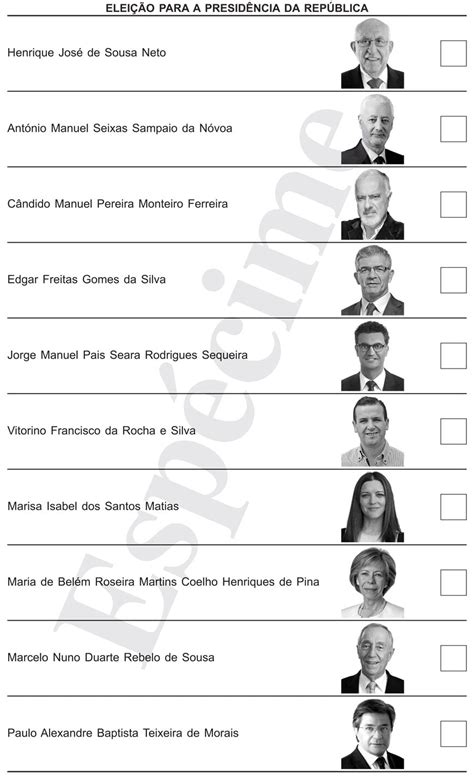 ELEIÇÃO PARA A PRESIDÊNCIA DA REPÚBLICA

Henrique José de Sousa Neto

António Manuel Seixas Sampaio da Nóvoa

Cândido Manuel Pereira Monteiro Ferreira

Edgar Freitas Gomes da Silva

Jorge Manuel Pais Seara Rodrigues Sequeira

Vitorino Francisco da Rocha e Silva

Marisa Isabel dos Santos Matias

Maria de Belém Roseira Martins Coelho Henriques de Pina

Marcelo Nuno Duarte Rebelo de Sousa

Paulo Alexandre Baptista Teixeira de Morais

Espécime